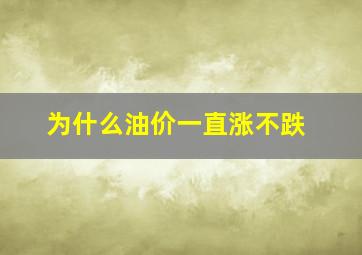 为什么油价一直涨不跌